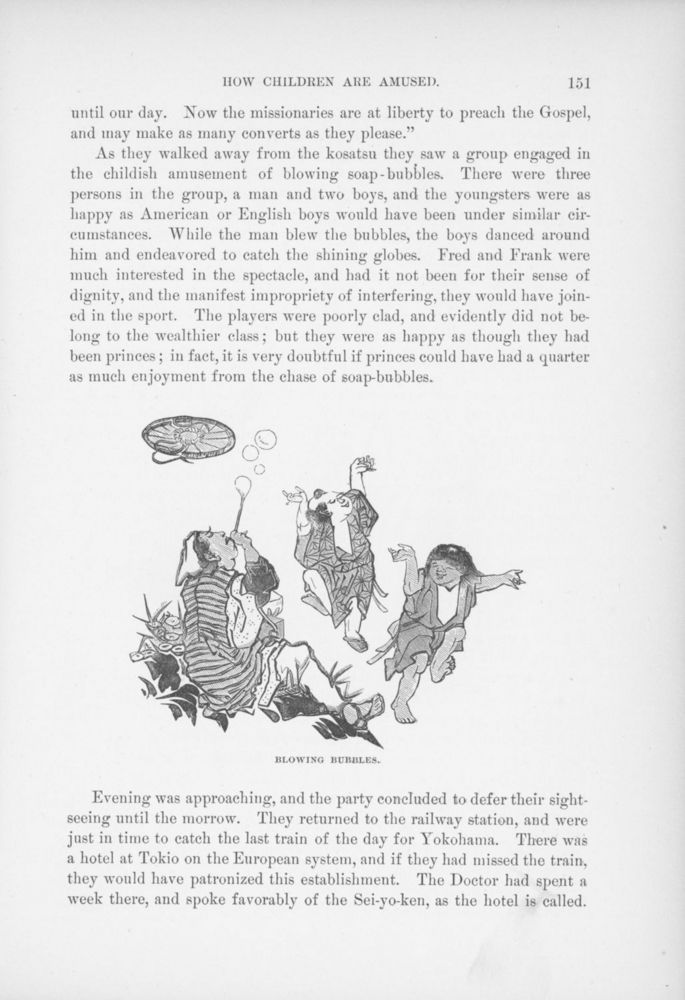 HOW CHILDREN ARE AMUSED. 151

until our day. Now the missionaries are at liberty to preach the Gospel, and may make as many converts as they please."

As they walked away from the kosatsu they saw a group engaged in the childish amusement of blowing soap-bubbles. There were three persons in the group, a man and two boys, and the youngsters were as happy as American or English boys would have been under similar circumstances. While the man blew the bubbles, the boys danced around him and endeavored to catch the shining globes. Fred and Frank were much interested in the spectacle, and had it not been for their sense of dignity, and the manifest impropriety of interfering, they would have joined in the sport. The players were poorly clad, and evidently did not belong to the wealthier class; but they were as happy as though they had been princes; in fact, it is very doubtful if princes could have had a quarter as much enjoyment from the chase of soap-bubbles.

BLOWING BUBBLES.

Evening was approaching, and the party concluded to defer their sightseeing until the morrow. They returned to the railway station, and were just in time to catch the last train of the day for Yokohama. There was a hotel at Tokio on the European system, and if they had missed the train, they would have patronized this establishment. The Doctor had spent a week there, and spoke favorably of the Sei-yo-ken, as the hotel is called.